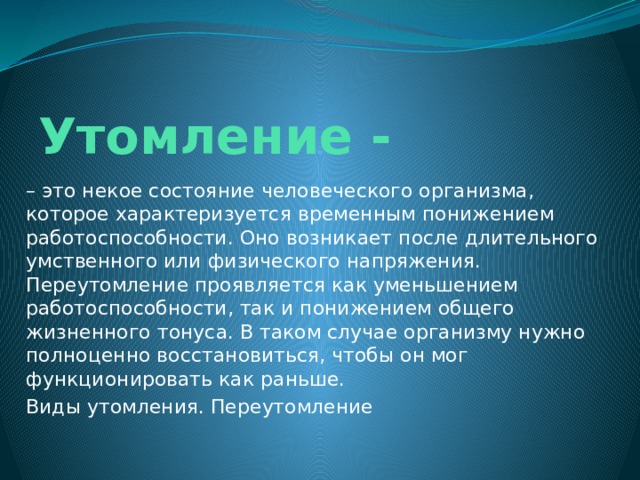 Утомление -

– это некое состояние человеческого организма, которое характеризуется временным понижением работоспособности. Оно возникает после длительного умственного или физического напряжения. Переутомление проявляется как уменьшением работоспособности, так и понижением общего жизненного тонуса. В таком случае организму нужно полноценно восстановиться, чтобы он мог функционировать как раньше.

Виды утомления. Переутомление